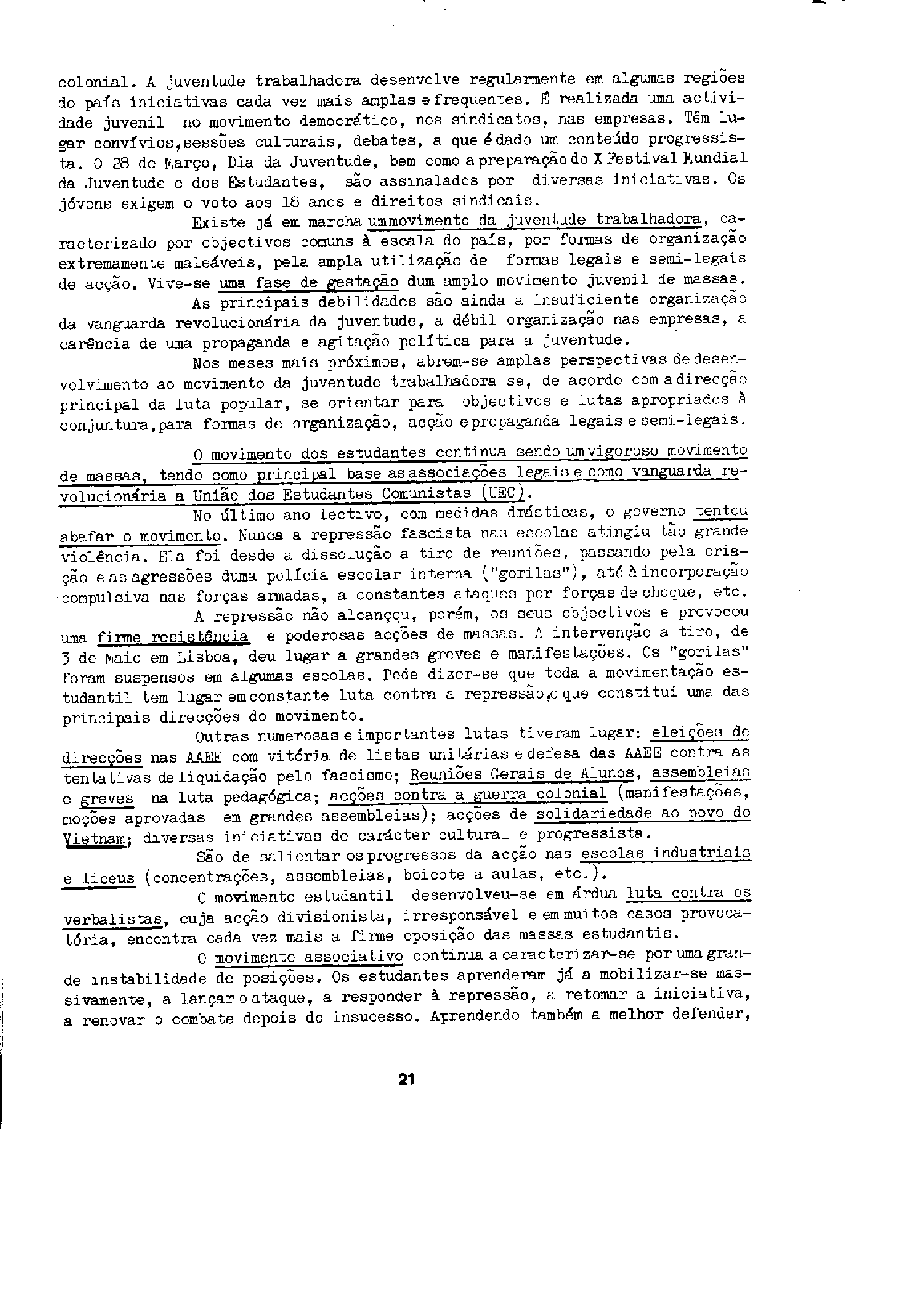 colonial. A juventude trabalhadora desenvolve regularmente em algumas regiões do país iniciativas cada vez mais amplas e frequentes. É realizada uma actividade juvenil no movimento democrático, nos sindicatos, nas empresas. Têm lugar convívios, sessões culturais, debates, a que é dado um conteúdo progressista. O 28 de Março, Dia da Juventude, bem como a preparação do X Festival Mundial da Juventude e dos Estudantes, são assinalados por diversas iniciativas. Os jóvens exigem o voto aos 18 anos e direitos sindicais.

Existe já em marcha um movimento da juventude trabalhadora, caracterizado por objectivos comuns à escala do país, por formas de organização extremamente maleáveis, pela ampla utilização de formas legais e semi-legais de acção. Vive-se uma fase de gestação dum amplo movimento juvenil de massas.

As principais debilidades são ainda a insuficiente organização da vanguarda revolucionária da juventude, a débil organização nas empresas, a carência de uma propaganda e agitação política para a juventude.

Nos meses mais próximos, abrem-se amplas perspectivas de desenvolvimento ao movimento da juventude trabalhadora se, de acordo com a direcção principal da luta popular, se orientar para objectivos e lutas apropriados à conjuntura, para formas de organização, acção e propaganda legais e semi-legais.

O movimento dos estudantes continua sendo um vigoroso movimento de massas, tendo como principal base as associações legais e como vanguarda revolucionária a União dos Estudantes Comunistas (UEC).

No último ano lectivo, com medidas drásticas, o governo tentou abafar o movimento. Nunca a repressão fascista nas escolas atingiu tão grande violência. Ela foi desde a dissolução a tiro de reuniões, passando pela criação e as agressões duma polícia escolar interna ("gorilas"), até à incorporação compulsiva nas forças armadas, a constantes ataques por forças de choque, etc.

A repressão não alcançou, porém, os seus objectivos e provocou uma firme resistência e poderosas acções de massas. A intervenção a tiro, de 3 de Maio em Lisboa, deu lugar a grandes greves e manifestações. Os "gorilas" foram suspensos em algumas escolas. Pode dizer-se que toda a movimentação estudantil tem lugar em constante luta contra a repressão, o que constitui uma das principais direcções do movimento.

Outras numerosas e importantes lutas tiveram lugar: eleições de direcções nas AAEE com vitória de listas unitárias e defesa das AAEE contra as tentativas de liquidação pelo fascismo; Reuniões Gerais de Alunos, assembleias e greves na luta pedagógica; acções contra a guerra colonial (manifestações, moções aprovadas em grandes assembleias); acções de solidariedade ao povo do Vietnam; diversas iniciativas de carácter cultural e progressista.

São de salientar os progressos da acção nas escolas industriais e liceus (concentrações, assembleias, boicote a aulas, etc.).

O movimento estudantil desenvolveu-se em árdua luta contra os verbalistas, cuja acção divisionista, irresponsável e em muitos casos provocatória, encontra cada vez mais a firme oposição das massas estudantis.

O movimento associativo continua a caracterizar-se por uma grande instabilidade de posições. Os estudantes aprenderam já a mobilizar-se massivamente, a lançar o ataque, a responder à repressão, a retomar a iniciativa, a renovar o combate depois do insucesso. Aprendendo também a melhor defender,

21